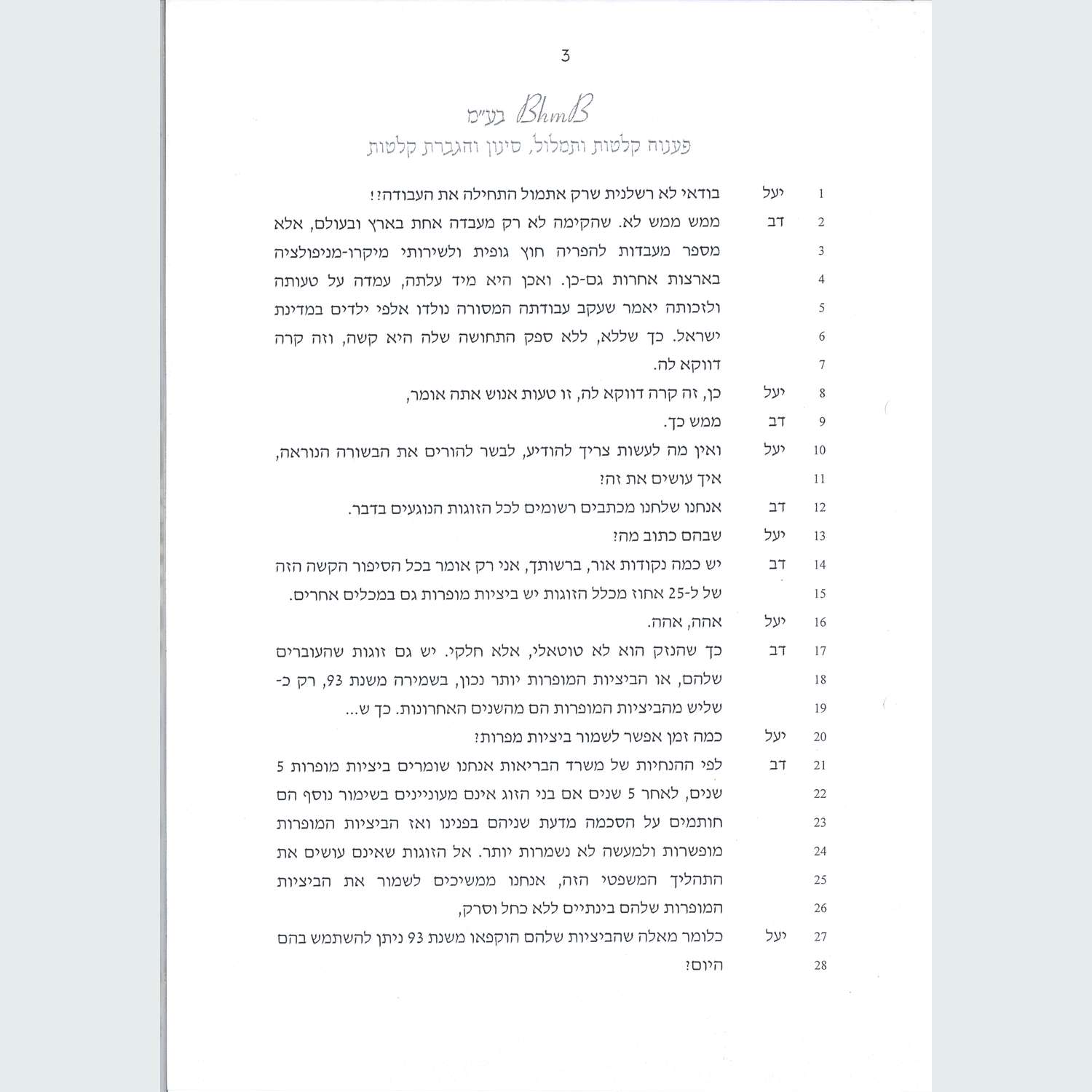 3

BhmB בע"מ
פענוח קלטות ותמלול, סינון והגברת קלטות

1 יעל בודאי לא רשלנית שרק אתמול התחילה את העבודה?!

2 דב ממש ממש לא. שהקימה לא רק מעבדה אחת בארץ ובעולם, אלא
3 מספר מעבדות להפריה חוץ גופית ולשירותי מיקרו-מניפולציה
4 בארצות אחרות גם-כן. ואכן היא מיד עלתה, עמדה על טעותה
5 ולזכותה יאמר שעקב עבודתה המסורה נולדו אלפי ילדים במדינת
6 ישראל. כך שללא, ללא ספק התחושה שלה היא קשה, וזה קרה
7 דווקא לה.

8 יעל כן, זה קרה דווקא לה, זו טעות אנוש אתה אומר,

9 דב ממש כך.

10 יעל ואין מה לעשות צריך להודיע, לבשר להורים את הבשורה הנוראה,
11 איך עושים את זה?

12 דב אנחנו שלחנו מכתבים רשומים לכל הזוגות הנוגעים בדבר.

13 יעל שבהם כתוב מה?

14 דב יש כמה נקודות אור, ברשותך, אני רק אומר בכל הסיפור הקשה הזה
15 של ל-25 אחוז מכלל הזוגות יש ביציות מופרות גם במכלים אחרים.

16 יעל אהה, אהה.

17 דב כך שהנזק הוא לא טוטאלי, אלא חלקי. יש גם זוגות שהעוברים
18 שלהם, או הביציות המופרות יותר נכון, בשמירה משנת 93, רק כ-
19 שליש מהביציות המופרות הם מהשנים האחרונות. כך ש...

20 יעל כמה זמן אפשר לשמור ביציות מפרות?

21 דב לפי ההנחיות של משרד הבריאות אנחנו שומרים ביציות מופרות 5
22 שנים, לאחר 5 שנים אם בני הזוג אינם מעוניינים בשימור נוסף הם
23 חותמים על הסכמה מדעת שניהם בפנינו ואז הביציות המופרות
24 מופשרות ולמעשה לא נשמרות יותר. אל הזוגות שאינם עושים את
25 התהליך המשפטי הזה, אנחנו ממשיכים לשמור את הביציות
26 המופרות שלהם בינתיים ללא כחל וסרק,

27 יעל כלומר מאלה שהביציות שלהם הוקפאו משנת 93 ניתן להשתמש בהם
28 היום?